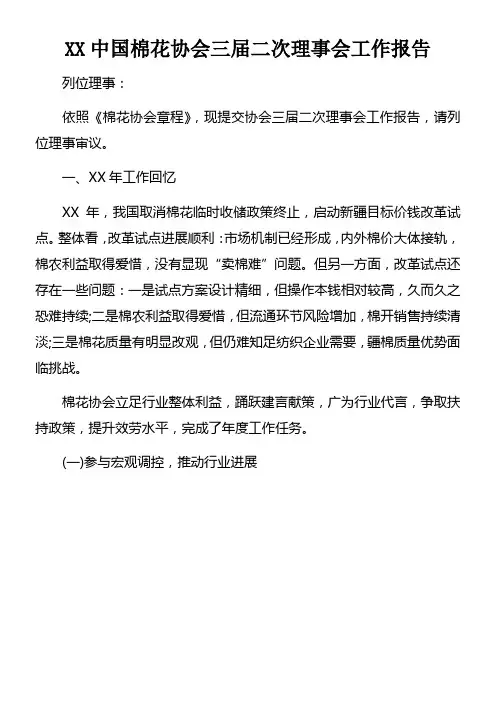 XX 中国棉花协会三届二次理事会工作报告

列位理事：

依照《棉花协会章程》，现提交协会三届二次理事会工作报告，请列位理事审议。

一、XX 年工作回忆

XX 年，我国取消棉花临时收储政策终止，启动新疆目标价钱改革试点。整体看，改革试点进展顺利：市场机制已经形成，内外棉价大体接轨，棉农利益取得爱惜，没有显现“卖棉难”问题。但另一方面，改革试点还存在一些问题：一是试点方案设计精细，但操作本钱相对较高，久而久之恐难持续;二是棉农利益取得爱惜，但流通环节风险增加，棉开销售持续清淡;三是棉花质量有明显改观，但仍难知足纺织企业需要，疆棉质量优势面临挑战。

棉花协会立足行业整体利益，踊跃建言献策，广为行业代言，争取扶持政策，提升效劳水平，完成了年度工作任务。

(一)参与宏观调控，推动行业进展